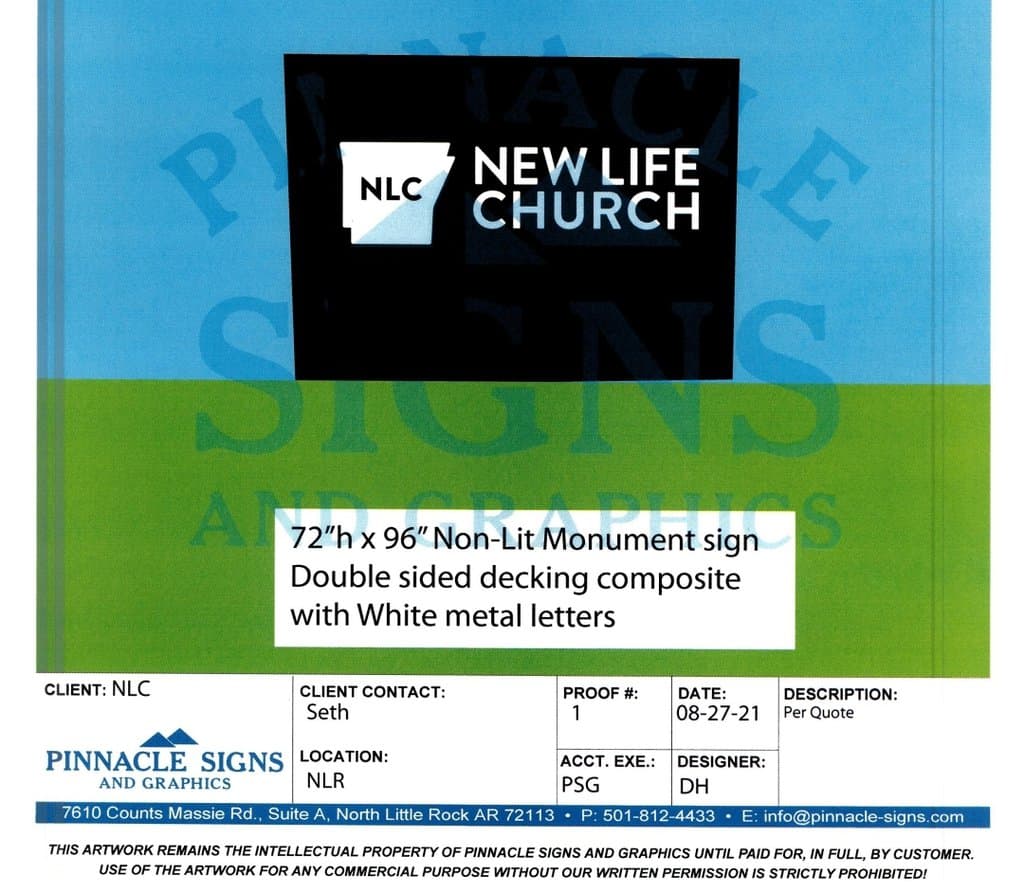 NLC
NEW LIFE
CHURCH

72"h x 96" Non-Lit Monument sign
Double sided decking composite
with White metal letters

CLIENT: NLC

PINNACLE SIGNS
AND GRAPHICS

CLIENT CONTACT:
Seth

LOCATION:
NLR

PROOF #:
1

ACCT. EXE.:
PSG

DATE:
08-27-21

DESIGNER:
DH

DESCRIPTION:
Per Quote

7610 Counts Massie Rd., Suite A, North Little Rock AR 72113 • P: 501-812-4433 • E: info@pinnacle-signs.com

THIS ARTWORK REMAINS THE INTELLECTUAL PROPERTY OF PINNACLE SIGNS AND GRAPHICS UNTIL PAID FOR, IN FULL, BY CUSTOMER. USE OF THE ARTWORK FOR ANY COMMERCIAL PURPOSE WITHOUT OUR WRITTEN PERMISSION IS STRICTLY PROHIBITED!

PINNACLE
SIGNS
AND GRAPHICS